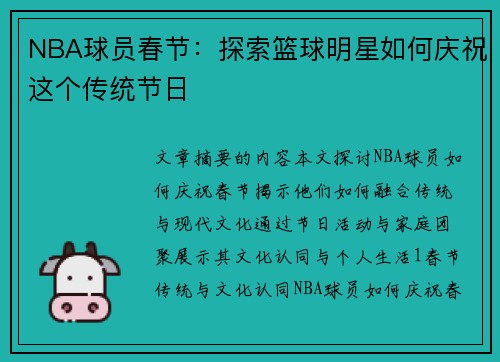 NBA球员春节：探索篮球明星如何庆祝这个传统节日

文章摘要的内容本文探讨NBA球员如何庆祝春节揭示他们如何融合传统与现代文化通过节日活动与家庭团聚展示其文化认同与个人生活1春节传统与文化认同NBA球员如何庆祝春